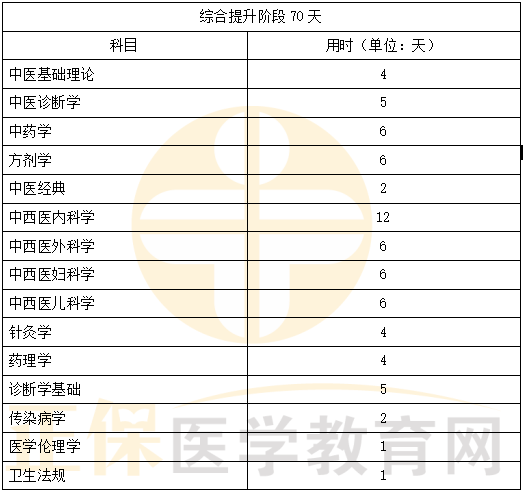 | 综合提升阶段70天 | |
|---|---|
| 科目 | 用时（单位：天） |
| 中医基础理论 | 4 |
| 中医诊断学 | 5 |
| 中药学 | 6 |
| 方剂学 | 6 |
| 中医经典 | 2 |
| 中西医内科学 | 12 |
| 中西医外科学 | 6 |
| 中西医妇科学 | 6 |
| 中西医儿科学 | 6 |
| 针灸学 | 4 |
| 药理学 | 4 |
| 诊断学基础 | 5 |
| 传染病学 | 2 |
| 医学伦理学 | 1 |
| 卫生法规 | 1 |

正保医学教育网